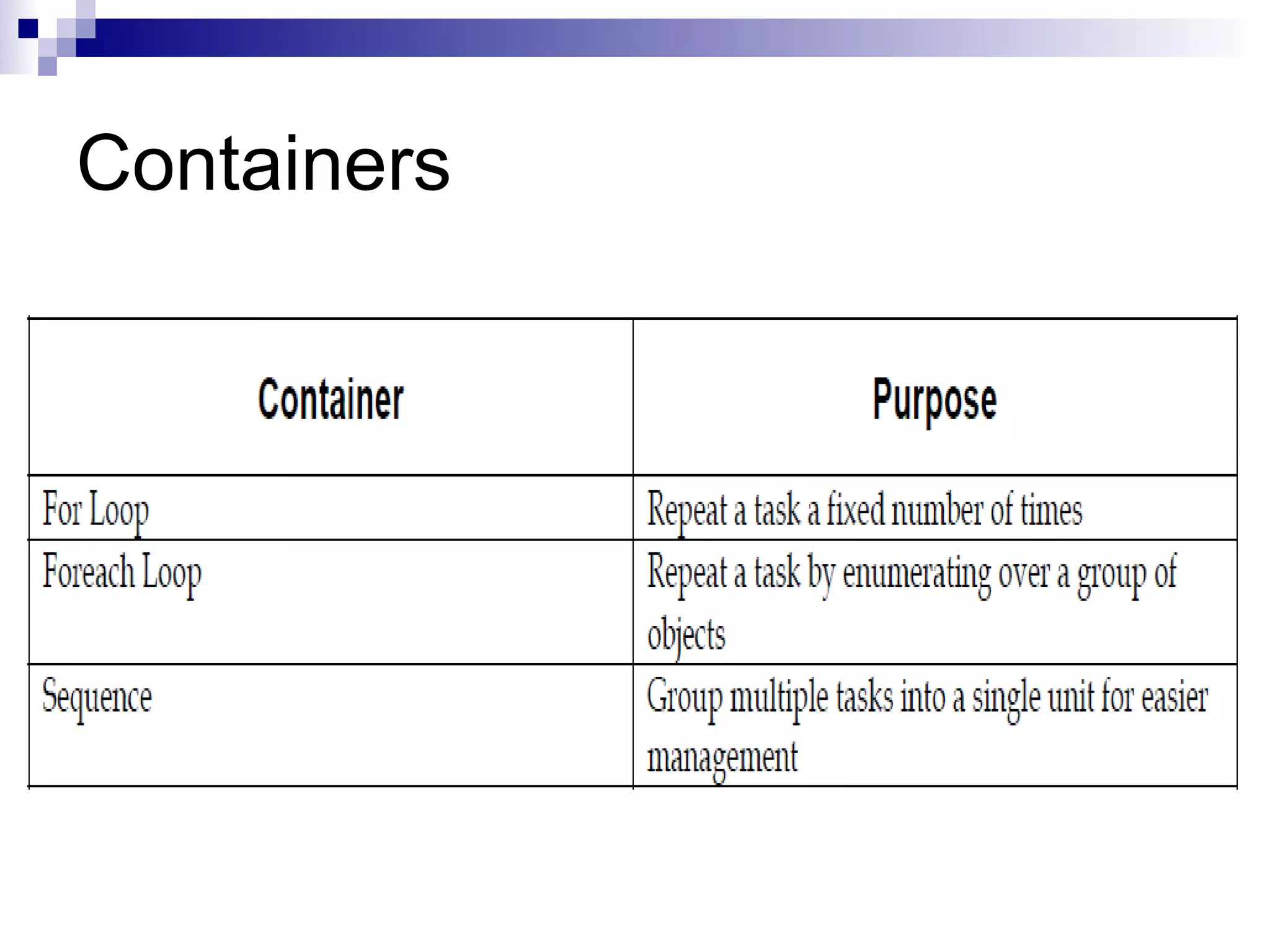 Containers

| Container | Purpose |
|---|---|
| For Loop | Repeat a task a fixed number of times |
| Foreach Loop | Repeat a task by enumerating over a group of objects |
| Sequence | Group multiple tasks into a single unit for easier management |